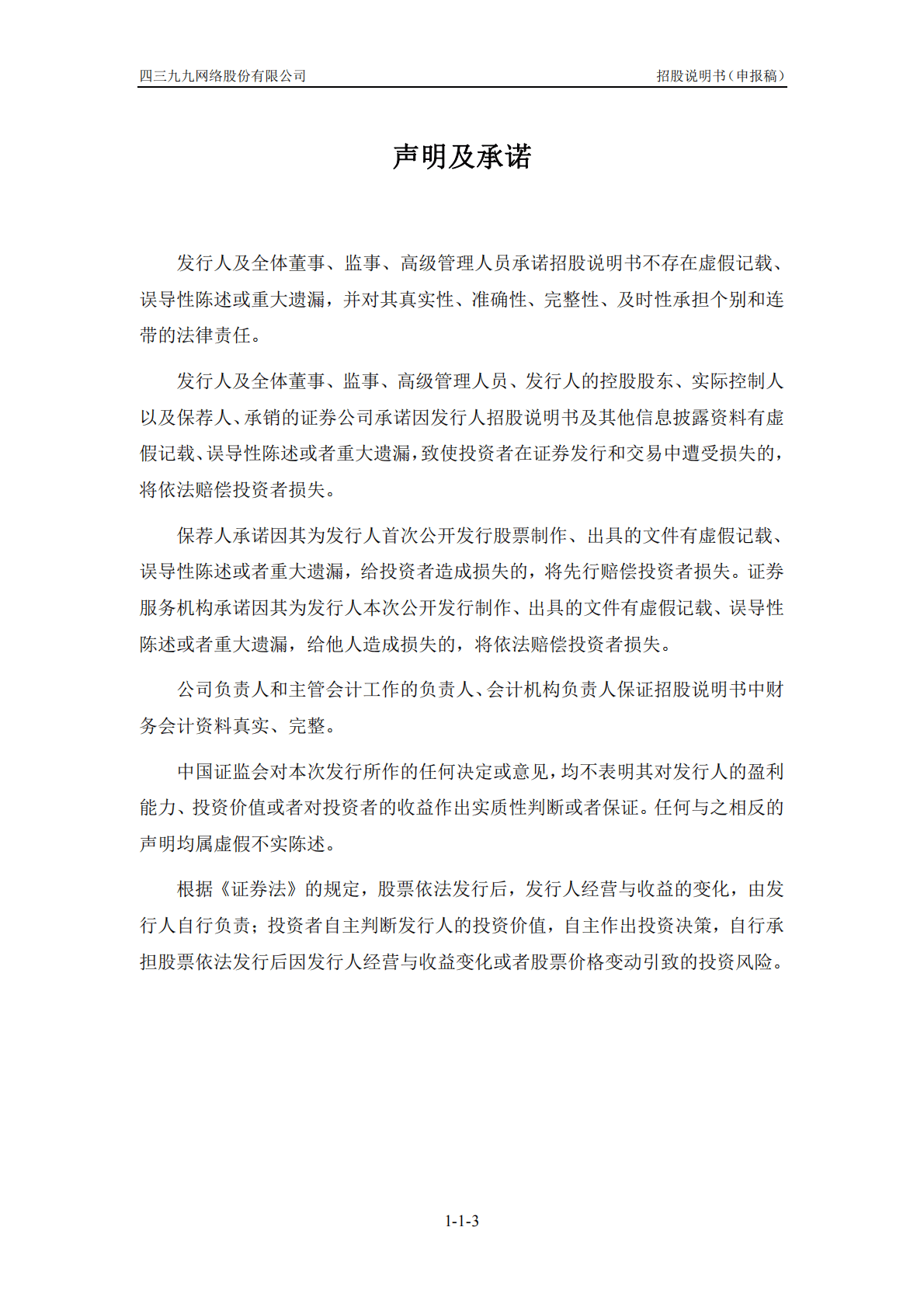 四三九九网络股份有限公司

招股说明书（申报稿）

声明及承诺

发行人及全体董事、监事、高级管理人员承诺招股说明书不存在虚假记载、误导性陈述或重大遗漏，并对其真实性、准确性、完整性、及时性承担个别和连带的法律责任。

发行人及全体董事、监事、高级管理人员、发行人的控股股东、实际控制人以及保荐人、承销的证券公司承诺因发行人招股说明书及其他信息披露资料有虚假记载、误导性陈述或者重大遗漏，致使投资者在证券发行和交易中遭受损失的，将依法赔偿投资者损失。

保荐人承诺因其为发行人首次公开发行股票制作、出具的文件有虚假记载、误导性陈述或者重大遗漏，给投资者造成损失的，将先行赔偿投资者损失。证券服务机构承诺因其为发行人本次公开发行制作、出具的文件有虚假记载、误导性陈述或者重大遗漏，给他人造成损失的，将依法赔偿投资者损失。

公司负责人和主管会计工作的负责人、会计机构负责人保证招股说明书中财务会计资料真实、完整。

中国证监会对本次发行所作的任何决定或意见，均不表明其对发行人的盈利能力、投资价值或者对投资者的收益作出实质性判断或者保证。任何与之相反的声明均属虚假不实陈述。

根据《证券法》的规定，股票依法发行后，发行人经营与收益的变化，由发行人自行负责；投资者自主判断发行人的投资价值，自主作出投资决策，自行承担股票依法发行后因发行人经营与收益变化或者股票价格变动引致的投资风险。

1-1-3